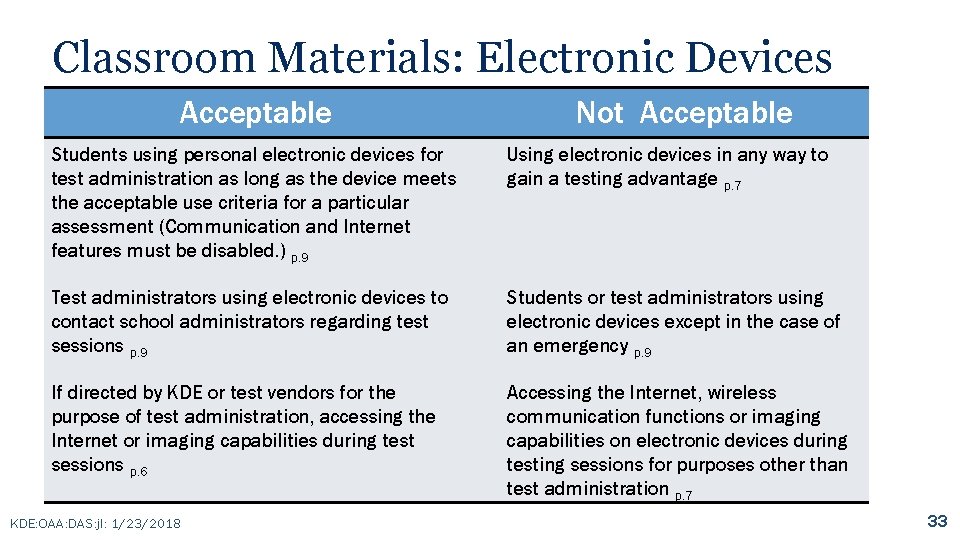 Classroom Materials: Electronic Devices

| Acceptable | Not Acceptable |
|---|---|
| Students using personal electronic devices for test administration as long as the device meets the acceptable use criteria for a particular assessment (Communication and Internet features must be disabled.) p.9 | Using electronic devices in any way to gain a testing advantage p.7 |
| Test administrators using electronic devices to contact school administrators regarding test sessions p.9 | Students or test administrators using electronic devices except in the case of an emergency p.9 |
| If directed by KDE or test vendors for the purpose of test administration, accessing the Internet or imaging capabilities during test sessions p.6 | Accessing the Internet, wireless communication functions or imaging capabilities on electronic devices during testing sessions for purposes other than test administration p.7 |

KDE:OAA:DAS:jl: 1/23/2018

33